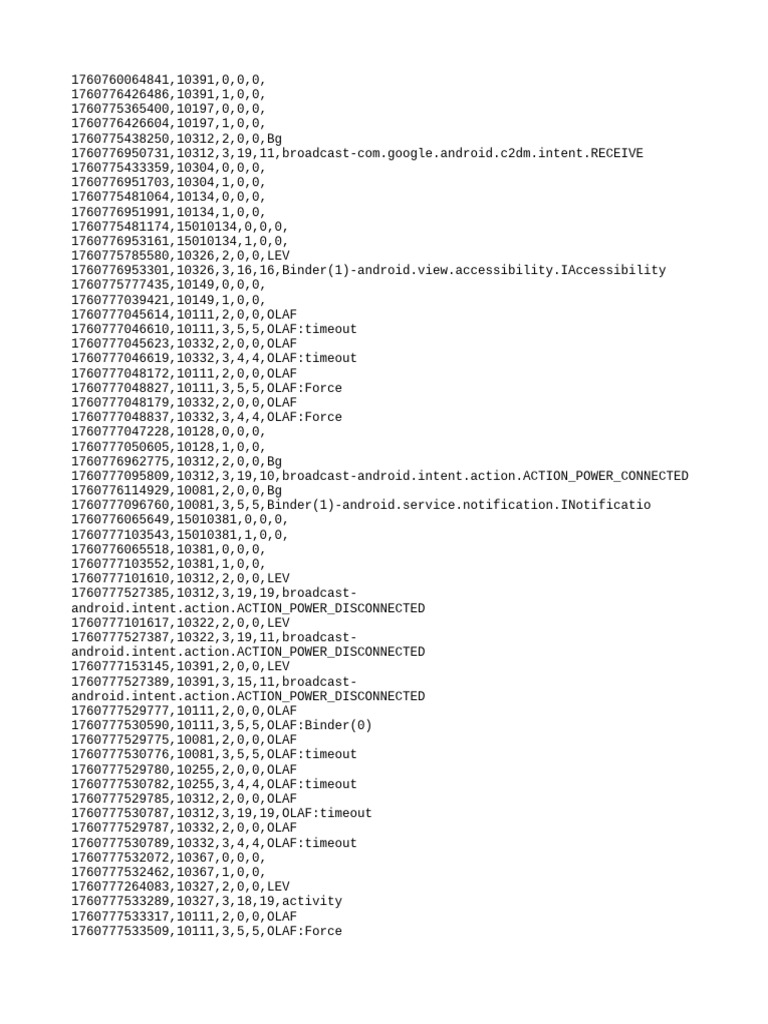 1760760064841,10391,0,0,0,
1760776426486,10391,1,0,0,
1760775365400,10197,0,0,0,
1760776426604,10197,1,0,0,
1760775438250,10312,2,0,0,Bg
1760776950731,10312,3,19,11,broadcast-com.google.android.c2dm.intent.RECEIVE
1760775433359,10304,0,0,0,
1760776951703,10304,1,0,0,
1760775481064,10134,0,0,0,
1760776951991,10134,1,0,0,
1760775481174,15010134,0,0,0,
1760776953161,15010134,1,0,0,
1760775785580,10326,2,0,0,LEV
1760776953301,10326,3,16,16,Binder(1)-android.view.accessibility.IAccessibility
1760775777435,10149,0,0,0,
1760777039421,10149,1,0,0,
1760777045614,10111,2,0,0,OLAF
1760777046610,10111,3,5,5,OLAF:timeout
1760777045623,10332,2,0,0,OLAF
1760777046619,10332,3,4,4,OLAF:timeout
1760777048172,10111,2,0,0,OLAF
1760777048827,10111,3,5,5,OLAF:Force
1760777048179,10332,2,0,0,OLAF
1760777048837,10332,3,4,4,OLAF:Force
1760777047228,10128,0,0,0,
1760777050605,10128,1,0,0,
1760776962775,10312,2,0,0,Bg
1760777095809,10312,3,19,10,broadcast-android.intent.action.ACTION_POWER_CONNECTED
1760776114929,10081,2,0,0,Bg
1760777096760,10081,3,5,5,Binder(1)-android.service.notification.INotificatio
1760776065649,15010381,0,0,0,
1760777103543,15010381,1,0,0,
1760776065518,10381,0,0,0,
1760777103552,10381,1,0,0,
1760777101610,10312,2,0,0,LEV
1760777527385,10312,3,19,19,broadcast-android.intent.action.ACTION_POWER_DISCONNECTED
1760777101617,10322,2,0,0,LEV
1760777527387,10322,3,19,11,broadcast-android.intent.action.ACTION_POWER_DISCONNECTED
1760777153145,10391,2,0,0,LEV
1760777527389,10391,3,15,11,broadcast-android.intent.action.ACTION_POWER_DISCONNECTED
1760777529777,10111,2,0,0,OLAF
1760777530590,10111,3,5,5,OLAF:Binder(0)
1760777529775,10081,2,0,0,OLAF
1760777530776,10081,3,5,5,OLAF:timeout
1760777529780,10255,2,0,0,OLAF
1760777530782,10255,3,4,4,OLAF:timeout
1760777529785,10312,2,0,0,OLAF
1760777530787,10312,3,19,19,OLAF:timeout
1760777529787,10332,2,0,0,OLAF
1760777530789,10332,3,4,4,OLAF:timeout
1760777532072,10367,0,0,0,
1760777532462,10367,1,0,0,
1760777264083,10327,2,0,0,LEV
1760777533289,10327,3,18,19,activity
1760777533317,10111,2,0,0,OLAF
1760777533509,10111,3,5,5,OLAF:Force